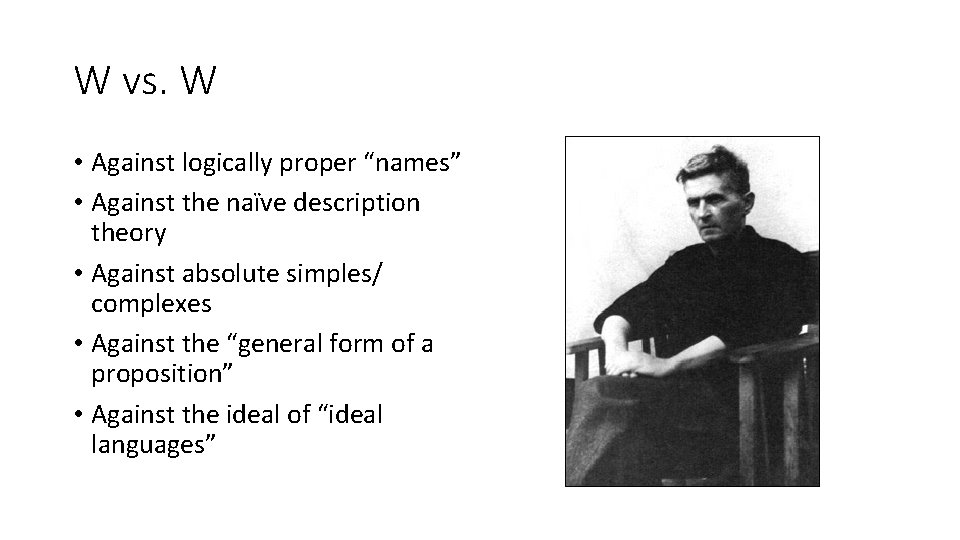 W vs. W

• Against logically proper “names”
• Against the naïve description theory
• Against absolute simples/ complexes
• Against the “general form of a proposition”
• Against the ideal of “ideal languages”